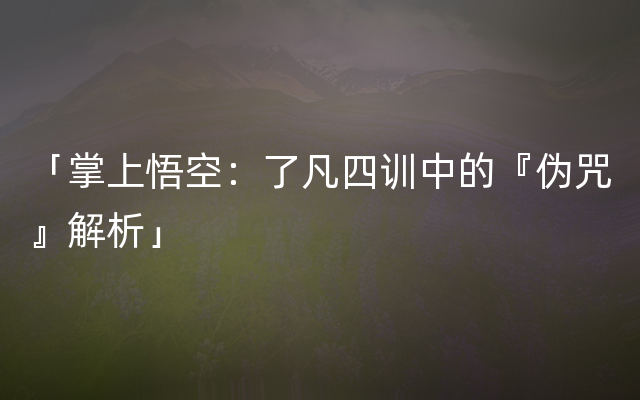 「掌上悟空：了凡四训中的『伪咒』解析」